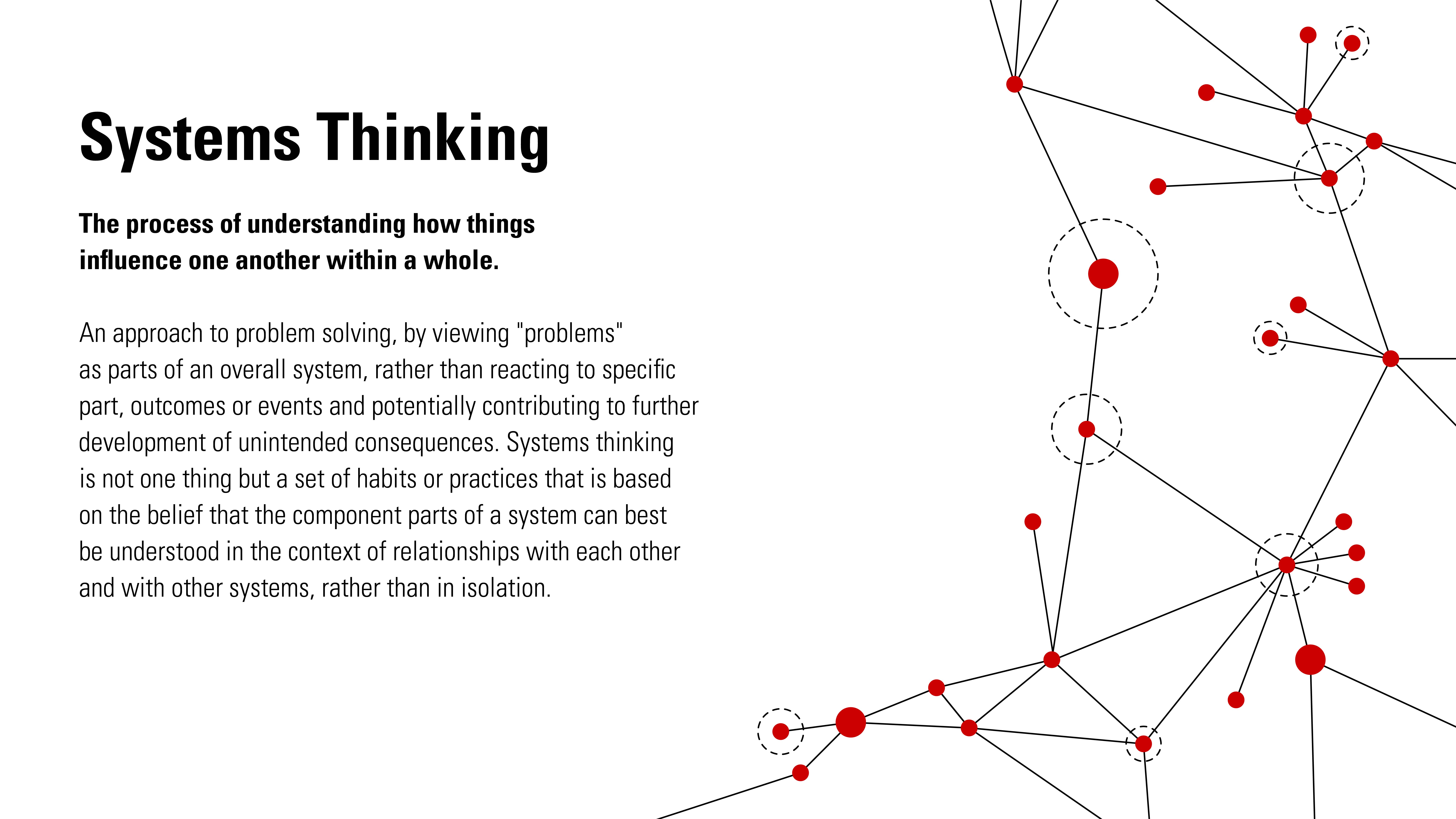 Systems Thinking

The process of understanding how things influence one another within a whole.

An approach to problem solving, by viewing "problems" as parts of an overall system, rather than reacting to specific part, outcomes or events and potentially contributing to further development of unintended consequences. Systems thinking is not one thing but a set of habits or practices that is based on the belief that the component parts of a system can best be understood in the context of relationships with each other and with other systems, rather than in isolation.